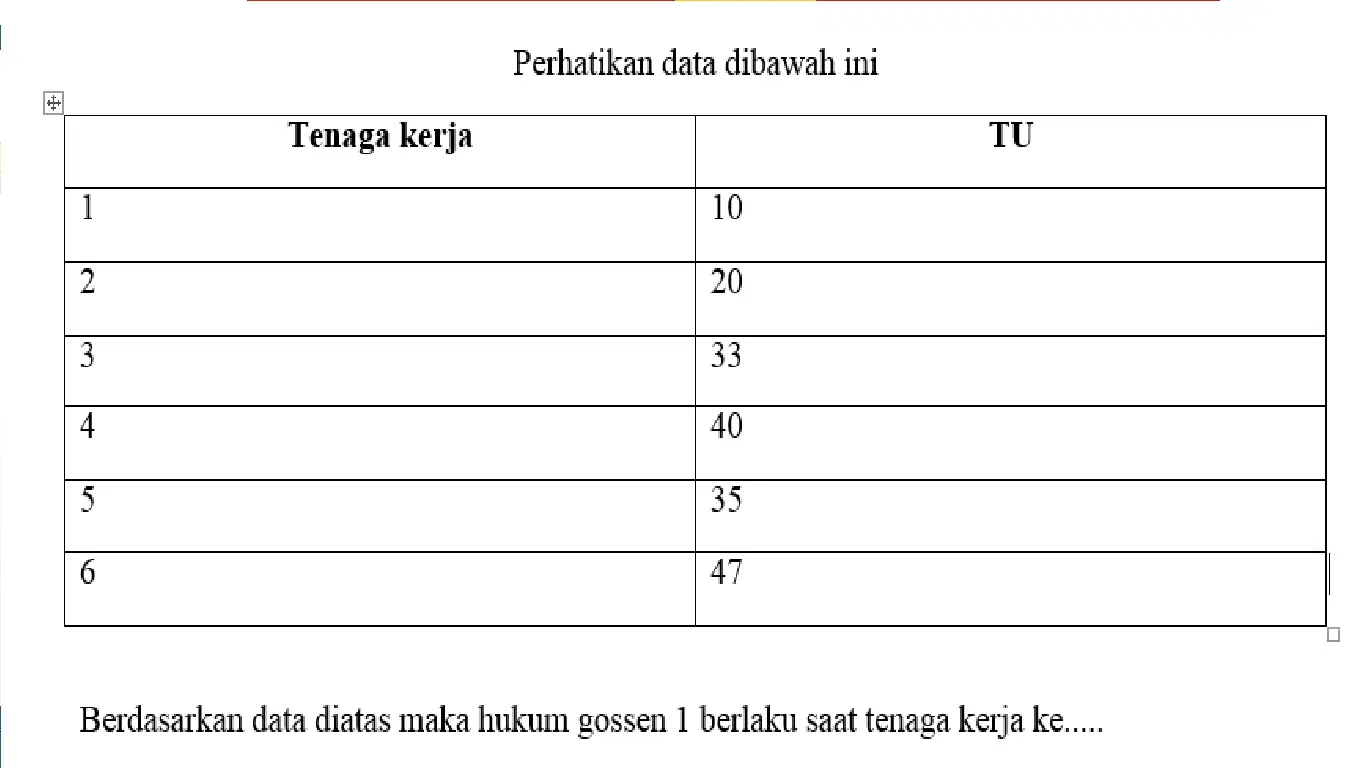 Perhatikan data dibawah ini

| Tenaga kerja | TU |
|---|---|
| 1 | 10 |
| 2 | 20 |
| 3 | 33 |
| 4 | 40 |
| 5 | 35 |
| 6 | 47 |

Berdasarkan data diatas maka hukum gossen 1 berlaku saat tenaga kerja ke.....